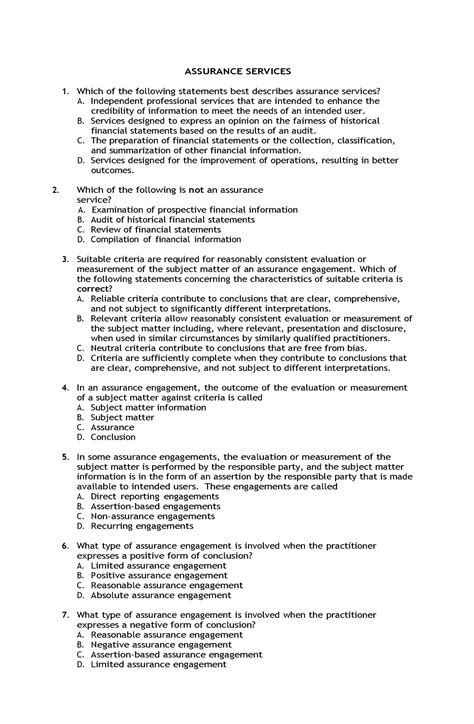 ASSURANCE SERVICES

1. Which of the following statements best describes assurance services?
A. Independent professional services that are intended to enhance the credibility of information to meet the needs of an intended user.
B. Services designed to express an opinion on the fairness of historical financial statements based on the results of an audit.
C. The preparation of financial statements or the collection, classification, and summarization of other financial information.
D. Services designed for the improvement of operations, resulting in better outcomes.

2. Which of the following is not an assurance service?
A. Examination of prospective financial information
B. Audit of historical financial statements
C. Review of financial statements
D. Compilation of financial information

3. Suitable criteria are required for reasonably consistent evaluation or measurement of the subject matter of an assurance engagement. Which of the following statements concerning the characteristics of suitable criteria is correct?
A. Reliable criteria contribute to conclusions that are clear, comprehensive, and not subject to significantly different interpretations.
B. Relevant criteria allow reasonably consistent evaluation or measurement of the subject matter including, where relevant, presentation and disclosure, when used in similar circumstances by similarly qualified practitioners.
C. Neutral criteria contribute to conclusions that are free from bias.
D. Criteria are sufficiently complete when they contribute to conclusions that are clear, comprehensive, and not subject to different interpretations.

4. In an assurance engagement, the outcome of the evaluation or measurement of a subject matter against criteria is called
A. Subject matter information
B. Subject matter
C. Assurance
D. Conclusion

5. In some assurance engagements, the evaluation or measurement of the subject matter is performed by the responsible party, and the subject matter information is in the form of an assertion by the responsible party that is made available to intended users. These engagements are called
A. Direct reporting engagements
B. Assertion-based engagements
C. Non-assurance engagements
D. Recurring engagements

6. What type of assurance engagement is involved when the practitioner expresses a positive form of conclusion?
A. Limited assurance engagement
B. Positive assurance engagement
C. Reasonable assurance engagement
D. Absolute assurance engagement

7. What type of assurance engagement is involved when the practitioner expresses a negative form of conclusion?
A. Reasonable assurance engagement
B. Negative assurance engagement
C. Assertion-based assurance engagement
D. Limited assurance engagement